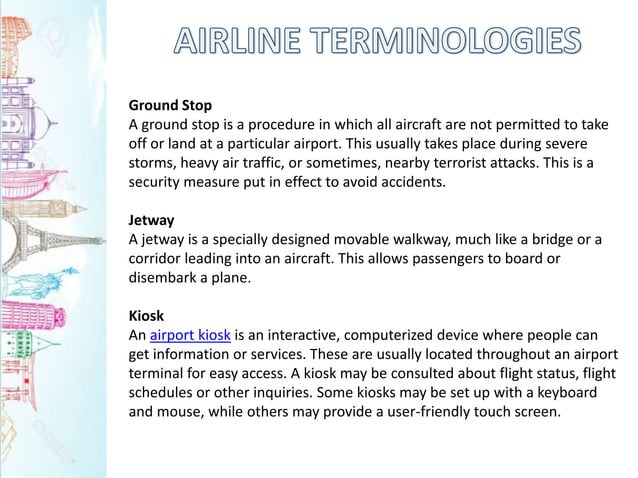 AIRLINE TERMINOLOGIES

Ground Stop
A ground stop is a procedure in which all aircraft are not permitted to take off or land at a particular airport. This usually takes place during severe storms, heavy air traffic, or sometimes, nearby terrorist attacks. This is a security measure put in effect to avoid accidents.

Jetway
A jetway is a specially designed movable walkway, much like a bridge or a corridor leading into an aircraft. This allows passengers to board or disembark a plane.

Kiosk
An airport kiosk is an interactive, computerized device where people can get information or services. These are usually located throughout an airport terminal for easy access. A kiosk may be consulted about flight status, flight schedules or other inquiries. Some kiosks may be set up with a keyboard and mouse, while others may provide a user-friendly touch screen.